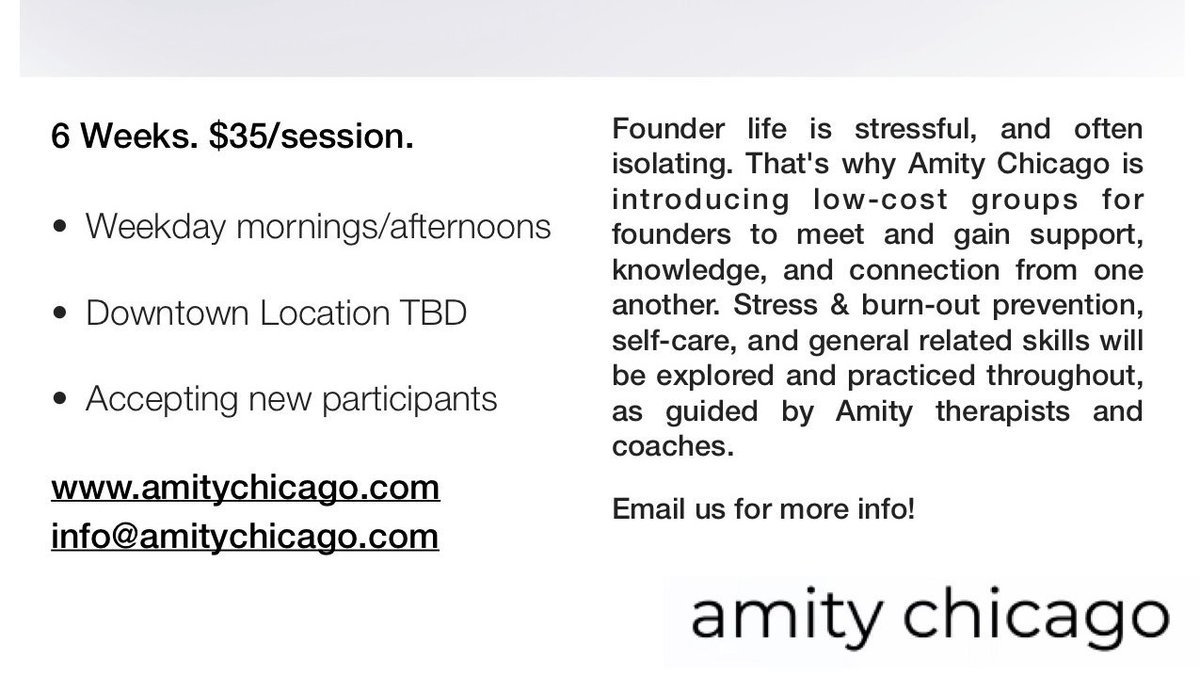 6 Weeks. $35/session.

• Weekday mornings/afternoons

• Downtown Location TBD

• Accepting new participants

www.amitychicago.com
info@amitychicago.com

Founder life is stressful, and often isolating. That's why Amity Chicago is introducing low-cost groups for founders to meet and gain support, knowledge, and connection from one another. Stress & burn-out prevention, self-care, and general related skills will be explored and practiced throughout, as guided by Amity therapists and coaches.

Email us for more info!

amity chicago